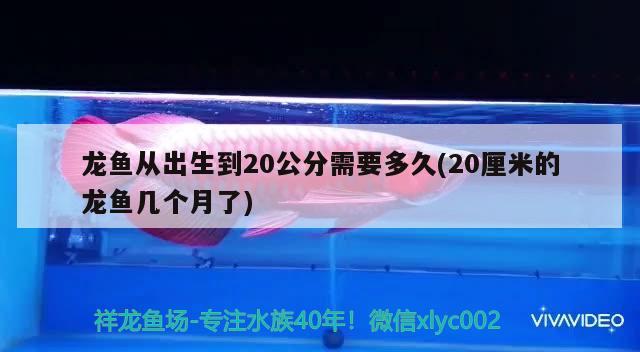 龙鱼从出生到20公分需要多久(20厘米的龙鱼几个月了)

祥龙鱼场-专注水族40年！微信xlyc002

VIVAVIDEO